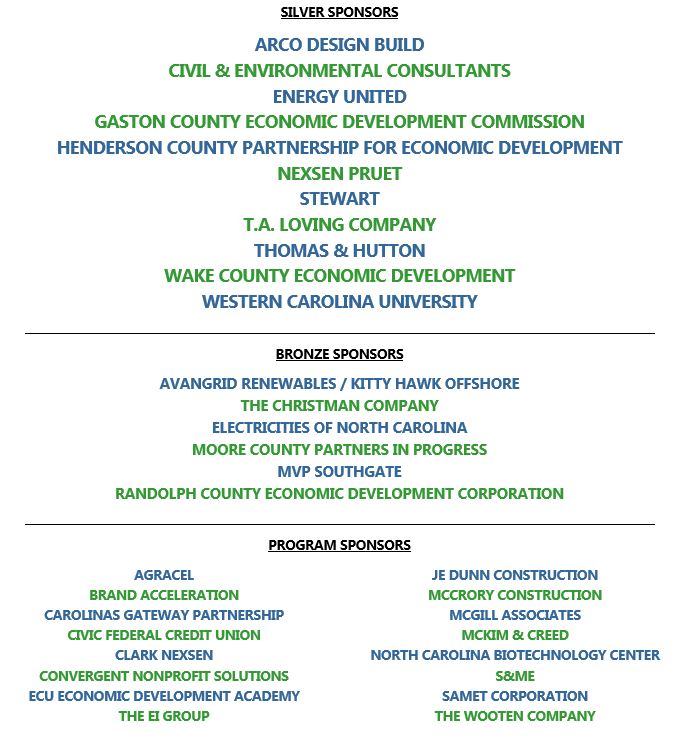 SILVER SPONSORS

ARCO DESIGN BUILD
CIVIL & ENVIRONMENTAL CONSULTANTS
ENERGY UNITED
GASTON COUNTY ECONOMIC DEVELOPMENT COMMISSION
HENDERSON COUNTY PARTNERSHIP FOR ECONOMIC DEVELOPMENT
NEXSEN PRUET
STEWART
T.A. LOVING COMPANY
THOMAS & HUTTON
WAKE COUNTY ECONOMIC DEVELOPMENT
WESTERN CAROLINA UNIVERSITY

BRONZE SPONSORS

AVANGRID RENEWABLES / KITTY HAWK OFFSHORE
THE CHRISTMAN COMPANY
ELECTRICITIES OF NORTH CAROLINA
MOORE COUNTY PARTNERS IN PROGRESS
MVP SOUTHGATE
RANDOLPH COUNTY ECONOMIC DEVELOPMENT CORPORATION

PROGRAM SPONSORS

AGRACEL
BRAND ACCELERATION
CAROLINAS GATEWAY PARTNERSHIP
CIVIC FEDERAL CREDIT UNION
CLARK NEXSEN
CONVERGENT NONPROFIT SOLUTIONS
ECU ECONOMIC DEVELOPMENT ACADEMY
THE EI GROUP

JE DUNN CONSTRUCTION
MCCRORY CONSTRUCTION
MCGILL ASSOCIATES
MCKIM & CREED
NORTH CAROLINA BIOTECHNOLOGY CENTER
S&ME
SAMET CORPORATION
THE WOOTEN COMPANY